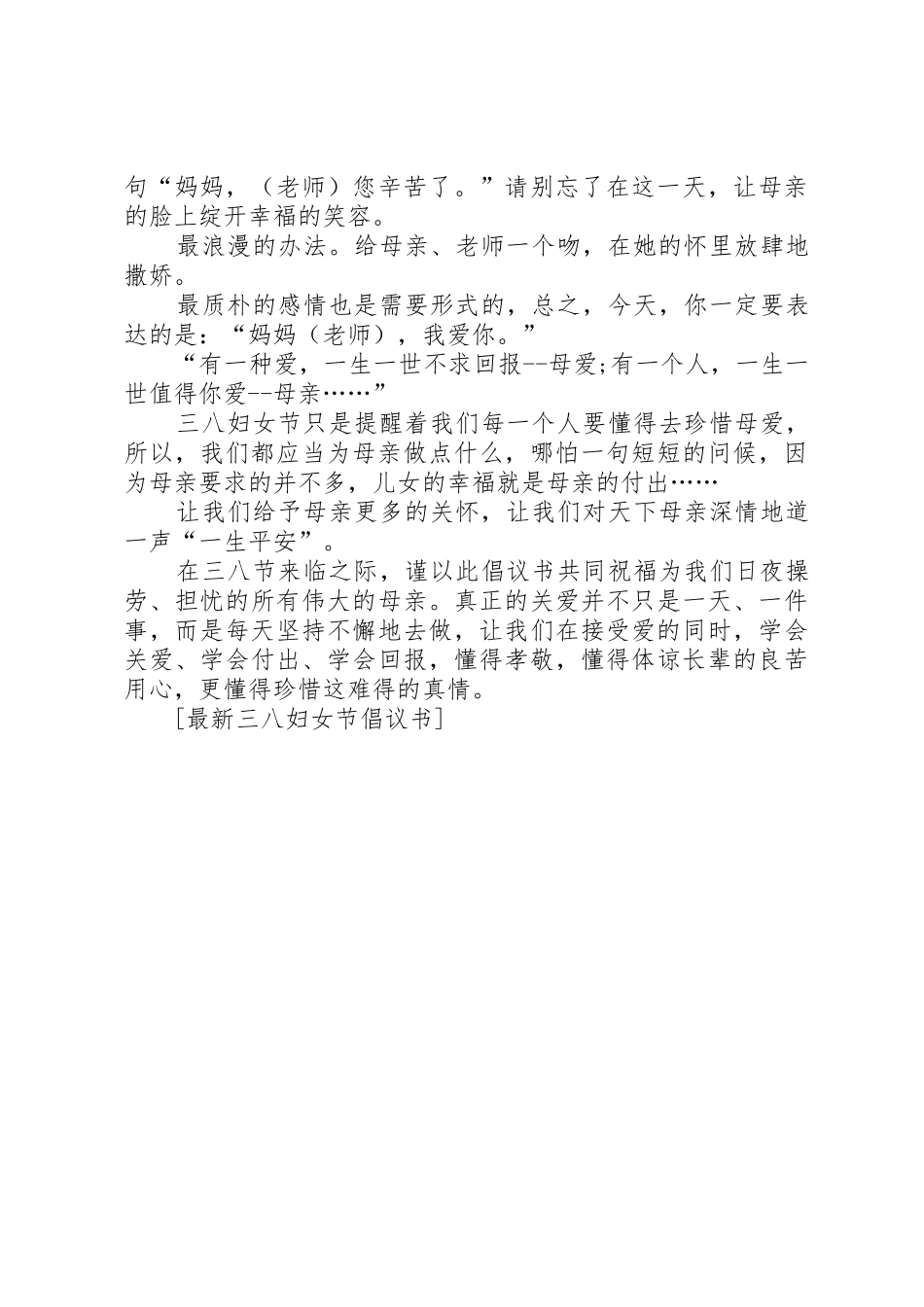 句“妈妈，（老师）您辛苦了。”请别忘了在这一天，让母亲的脸上绽开幸福的笑容。

最浪漫的办法。给母亲、老师一个吻，在她的怀里放肆地撒娇。

最质朴的感情也是需要形式的，总之，今天，你一定要表达的是：“妈妈（老师），我爱你。”

“有一种爱，一生一世不求回报--母爱;有一个人，一生一世值得你爱--母亲……”

三八妇女节只是提醒着我们每一个人要懂得去珍惜母爱，所以，我们都应当为母亲做点什么，哪怕一句短短的问候，因为母亲要求的并不多，儿女的幸福就是母亲的付出……

让我们给予母亲更多的关怀，让我们对天下母亲深情地道一声“一生平安”。

在三八节来临之际，谨以此倡议书共同祝福为我们日夜操劳、担忧的所有伟大的母亲。真正的关爱并不只是一天、一件事，而是每天坚持不懈地去做，让我们在接受爱的同时，学会关爱、学会付出、学会回报，懂得孝敬，懂得体谅长辈的良苦用心，更懂得珍惜这难得的真情。

[最新三八妇女节倡议书]